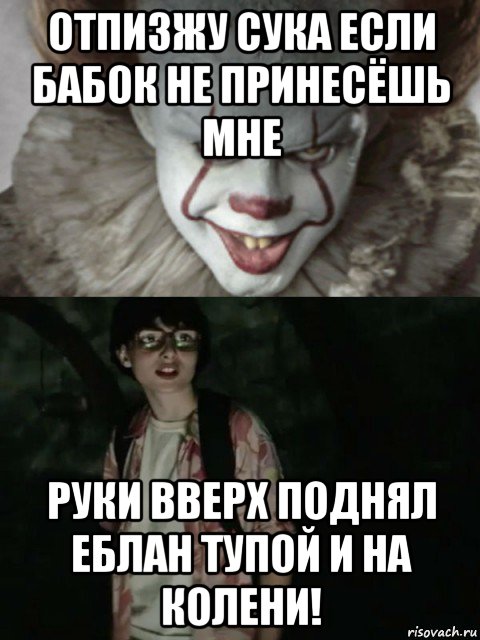 ОТПИЗЖУ СУКА ЕСЛИ БАБОК НЕ ПРИНЕСЁШЬ МНЕ

РУКИ ВВЕРХ ПОДНЯЛ ЕБЛАН ТУПОЙ И НА КОЛЕНИ!

risovach.ru